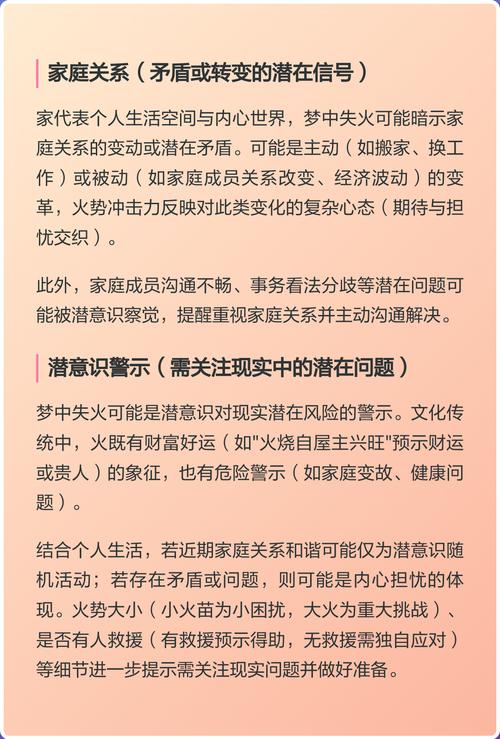 家庭关系（矛盾或转变的潜在信号）

家代表个人生活空间与内心世界，梦中失火可能暗示家庭关系的变动或潜在矛盾。可能是主动（如搬家、换工作）或被动（如家庭成员关系改变、经济波动）的变革，火势冲击力反映对此类变化的复杂心态（期待与担忧交织）。

此外，家庭成员沟通不畅、事务看法分歧等潜在问题可能被潜意识察觉，提醒重视家庭关系并主动沟通解决。

潜意识警示（需关注现实中的潜在问题）

梦中失火可能是潜意识对现实潜在风险的警示。文化传统中，火既有财富好运（如"火烧自屋主兴旺"预示财运或贵人）的象征，也有危险警示（如家庭变故、健康问题）。

结合个人生活，若近期家庭关系和谐可能仅为潜意识随机活动；若存在矛盾或问题，则可能是内心担忧的体现。火势大小（小火苗为小困扰，大火为重大挑战）、是否有人救援（有救援预示得助，无救援需独自应对）等细节进一步提示需关注现实问题并做好准备。